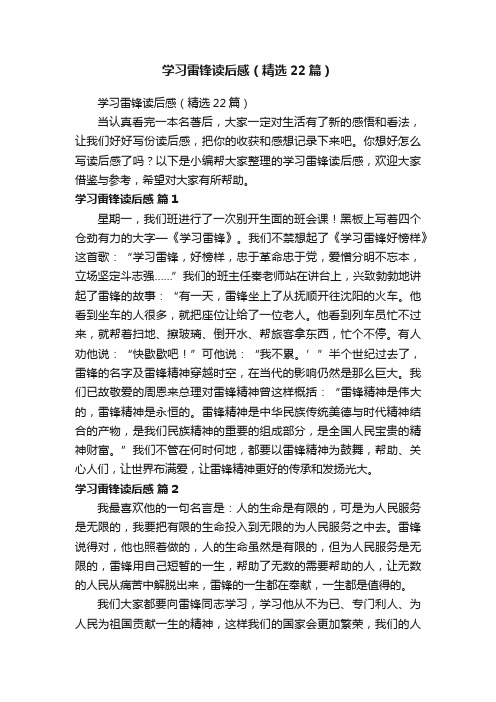 学习雷锋读后感（精选22篇）

学习雷锋读后感（精选22篇）

当认真看完一本名著后，大家一定对生活有了新的感悟和看法，让我们好好写份读后感，把你的收获和感想记录下来吧。你想好怎么写读后感了吗？以下是小编帮大家整理的学习雷锋读后感，欢迎大家借鉴与参考，希望对大家有所帮助。

学习雷锋读后感 篇1

星期一，我们班进行了一次别开生面的班会课！黑板上写着四个仓劲有力的大字—《学习雷锋》。我们不禁想起了《学习雷锋好榜样》这首歌：“学习雷锋，好榜样，忠于革命忠于党，爱憎分明不忘本，立场坚定斗志强……”我们的班主任秦老师站在讲台上，兴致勃勃地讲起了雷锋的故事：“有一天，雷锋坐上了从抚顺开往沈阳的火车。他看到坐车的人很多，就把座位让给了一位老人。他看到列车员忙不过来，就帮着扫地、擦玻璃、倒开水、帮旅客拿东西，忙个不停。有人劝他说：“快歇歇吧！”可他说：“我不累。’”半个世纪过去了，雷锋的名字及雷锋精神穿越时空，在当代的影响仍然是那么巨大。我们已故敬爱的周恩来总理对雷锋精神曾这样概括：“雷锋精神是伟大的，雷锋精神是永恒的。雷锋精神是中华民族传统美德与时代精神结合的产物，是我们民族精神的重要的组成部分，是全国人民宝贵的精神财富。”我们不管在何时何地，都要以雷锋精神为鼓舞，帮助、关心人们，让世界布满爱，让雷锋精神更好的传承和发扬光大。

学习雷锋读后感 篇2

我最喜欢他的一句名言是：人的生命是有限的，可是为人民服务是无限的，我要把有限的生命投入到无限的为人民服务之中去。雷锋说得对，他也照着做的，人的生命虽然是有限的，但为人民服务是无限的，雷锋用自己短暂的一生，帮助了无数的需要帮助的人，让无数的人民从痛苦中解脱出来，雷锋的一生都在奉献，一生都是值得的。

我们大家都要向雷锋同志学习，学习他从不为已、专门利人、为人民为祖国贡献一生的精神，这样我们的国家会更加繁荣，我们的人